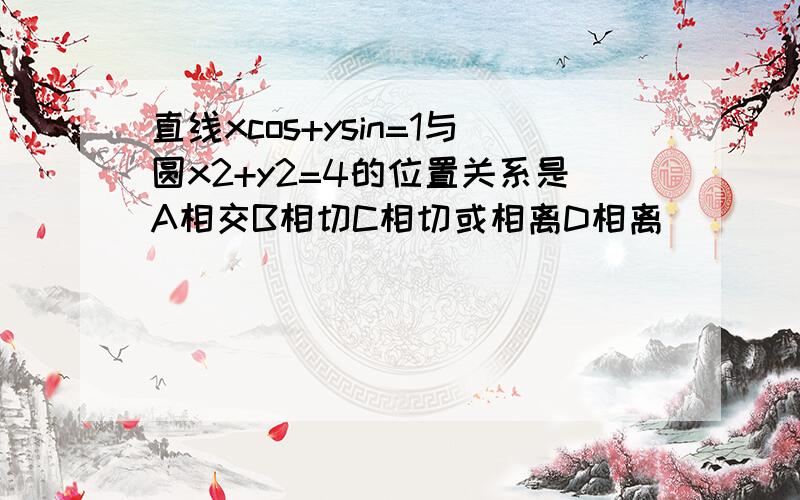 直线xcos+ysin=1与圆x2+y2=4的位置关系是A相交B相切C相切或相离D相离